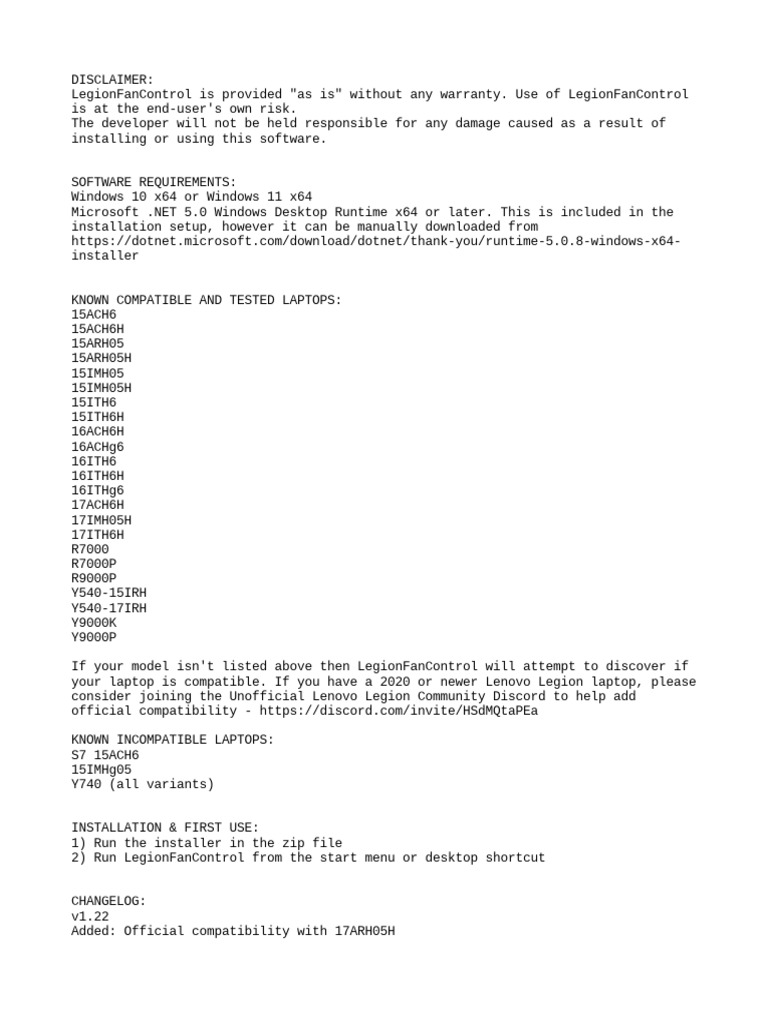 DISCLAIMER:
LegionFanControl is provided "as is" without any warranty. Use of LegionFanControl is at the end-user's own risk.
The developer will not be held responsible for any damage caused as a result of installing or using this software.

SOFTWARE REQUIREMENTS:
Windows 10 x64 or Windows 11 x64
Microsoft .NET 5.0 Windows Desktop Runtime x64 or later. This is included in the installation setup, however it can be manually downloaded from https://dotnet.microsoft.com/download/dotnet/thank-you/runtime-5.0.8-windows-x64-installer

KNOWN COMPATIBLE AND TESTED LAPTOPS:
15ACH6
15ACH6H
15ARH05
15ARH05H
15IMH05
15IMH05H
15ITH6
15ITH6H
16ACH6H
16ACHg6
16ITH6
16ITH6H
16ITHg6
17ACH6H
17IMH05H
17ITH6H
R7000
R7000P
R9000P
Y540-15IRH
Y540-17IRH
Y9000K
Y9000P

If your model isn't listed above then LegionFanControl will attempt to discover if your laptop is compatible. If you have a 2020 or newer Lenovo Legion laptop, please consider joining the Unofficial Lenovo Legion Community Discord to help add official compatibility - https://discord.com/invite/HSdMQtaPEa

KNOWN INCOMPATIBLE LAPTOPS:
S7 15ACH6
15IMHg05
Y740 (all variants)

INSTALLATION & FIRST USE:
1) Run the installer in the zip file
2) Run LegionFanControl from the start menu or desktop shortcut

CHANGELOG:
v1.22
Added: Official compatibility with 17ARH05H